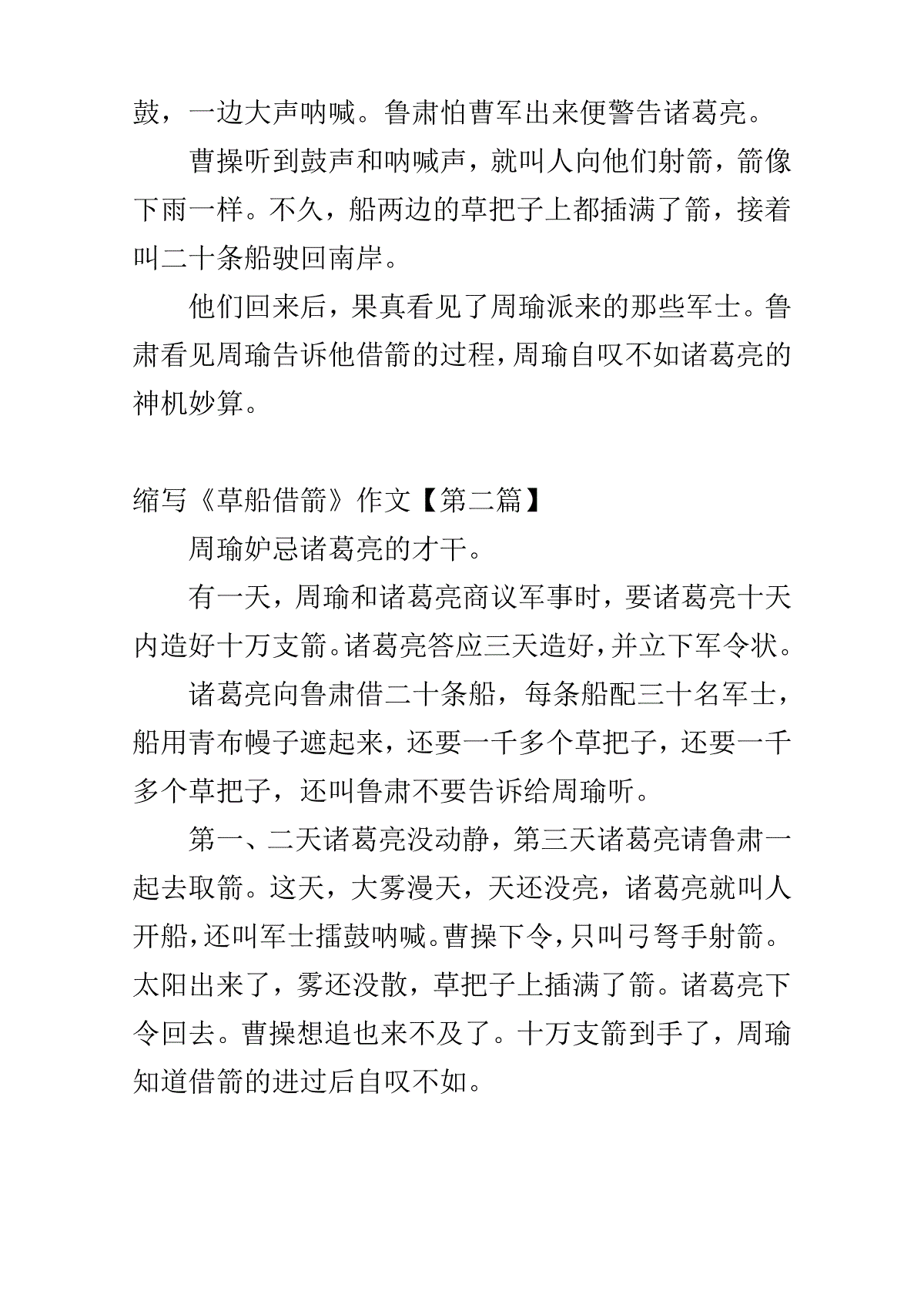 鼓，一边大声呐喊。鲁肃怕曹军出来便警告诸葛亮。

曹操听到鼓声和呐喊声，就叫人向他们射箭，箭像下雨一样。不久，船两边的草把子上都插满了箭，接着叫二十条船驶回南岸。

他们回来后，果真看见了周瑜派来的那些军士。鲁肃看见周瑜告诉他借箭的过程，周瑜自叹不如诸葛亮的神机妙算。

缩写《草船借箭》作文【第二篇】

周瑜妒忌诸葛亮的才干。

有一天，周瑜和诸葛亮商议军事时，要诸葛亮十天内造好十万支箭。诸葛亮答应三天造好，并立下军令状。

诸葛亮向鲁肃借二十条船，每条船配三十名军士，船用青布幔子遮起来，还要一千多个草把子，还要一千多个草把子，还叫鲁肃不要告诉给周瑜听。

第一、二天诸葛亮没动静，第三天诸葛亮请鲁肃一起去取箭。这天，大雾漫天，天还没亮，诸葛亮就叫人开船，还叫军士擂鼓呐喊。曹操下令，只叫弓弩手射箭。太阳出来了，雾还没散，草把子上插满了箭。诸葛亮下令回去。曹操想追也来不及了。十万支箭到手了，周瑜知道借箭的进过后自叹不如。